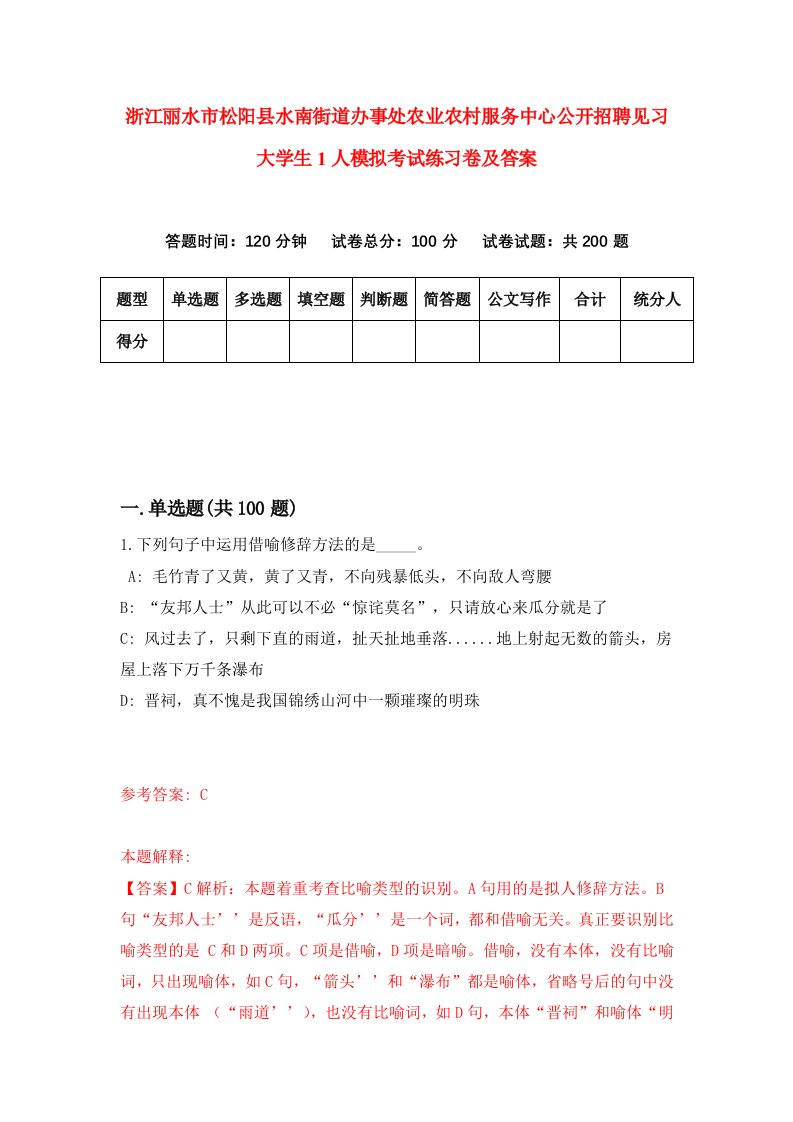 浙江丽水市松阳县水南街道办事处农业农村服务中心公开招聘见习大学生1人模拟考试练习卷及答案

答题时间：120分钟　试卷总分：100分　试卷试题：共200题

| 题型 | 单选题 | 多选题 | 填空题 | 判断题 | 简答题 | 公文写作 | 合计 | 统分人 |
|---|---|---|---|---|---|---|---|---|
| 得分 | | | | | | | | |

一.单选题(共100题)

1.下列句子中运用借喻修辞方法的是_____。

A: 毛竹青了又黄，黄了又青，不向残暴低头，不向敌人弯腰

B: “友邦人士”从此可以不必“惊诧莫名”，只请放心来瓜分就是了

C: 风过去了，只剩下直的雨道，扯天扯地垂落......地上射起无数的箭头，房屋上落下万千条瀑布

D: 晋祠，真不愧是我国锦绣山河中一颗璀璨的明珠

参考答案: C

本题解释:

【答案】C解析：本题着重考查比喻类型的识别。A句用的是拟人修辞方法。B句“友邦人士’’是反语，“瓜分’’是一个词，都和借喻无关。真正要识别比喻类型的是 C和D两项。C项是借喻，D项是暗喻。借喻，没有本体，没有比喻词，只出现喻体，如C句，“箭头’’和“瀑布”都是喻体，省略号后的句中没有出现本体 （“雨道’’），也没有比喻词，如D句，本体“晋祠”和喻体“明